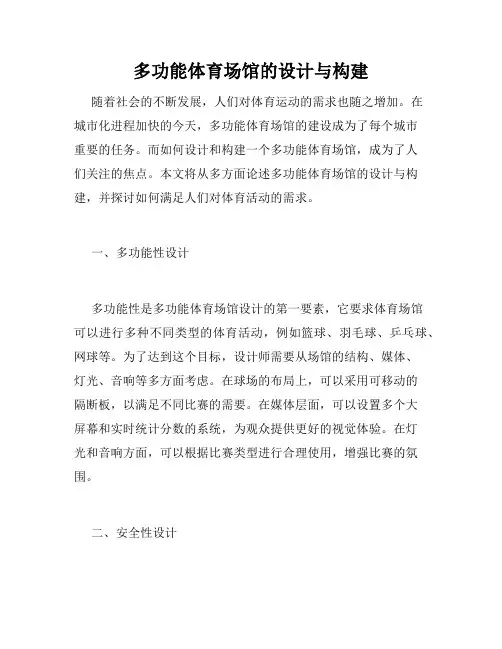 多功能体育场馆的设计与构建

随着社会的不断发展，人们对体育运动的需求也随之增加。在城市化进程加快的今天，多功能体育场馆的建设成为了每个城市重要的任务。而如何设计和构建一个多功能体育场馆，成为了人们关注的焦点。本文将从多方面论述多功能体育场馆的设计与构建，并探讨如何满足人们对体育活动的需求。

一、多功能性设计

多功能性是多功能体育场馆设计的第一要素，它要求体育场馆可以进行多种不同类型的体育活动，例如篮球、羽毛球、乒乓球、网球等。为了达到这个目标，设计师需要从场馆的结构、媒体、灯光、音响等多方面考虑。在球场的布局上，可以采用可移动的隔断板，以满足不同比赛的需要。在媒体层面，可以设置多个大屏幕和实时统计分数的系统，为观众提供更好的视觉体验。在灯光和音响方面，可以根据比赛类型进行合理使用，增强比赛的氛围。

二、安全性设计